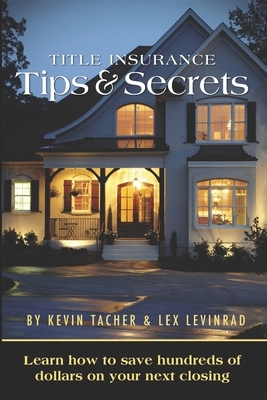 TITLE INSURANCE
Tips & Secrets

BY KEVIN TACHER & LEX LEVINRAD

Learn how to save hundreds of dollars on your next closing